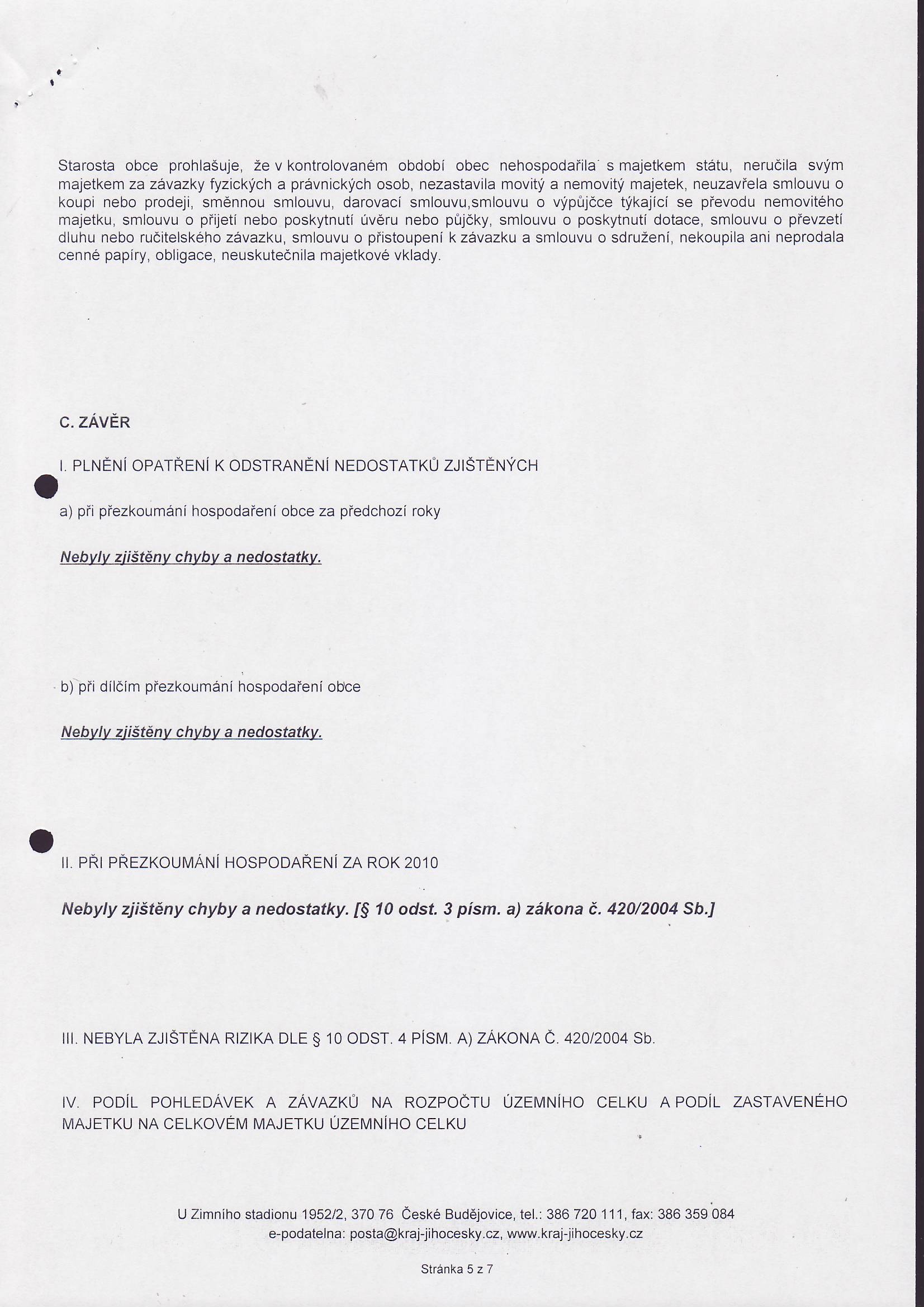 Starosta obce prohlašuje, že v kontrolovaném období obec nehospodařila s majetkem státu, neručila svým majetkem za závazky fyzických a právnických osob, nezastavila movitý a nemovitý majetek, neuzavřela smlouvu o koupi nebo prodeji, směnnou smlouvu, darovací smlouvu,smlouvu o výpůjčce týkající se převodu nemovitého majetku, smlouvu o přijetí nebo poskytnutí úvěru nebo půjčky, smlouvu o poskytnutí dotace, smlouvu o převzetí dluhu nebo ručitelského závazku, smlouvu o přistoupení k závazku a smlouvu o sdružení, nekoupila ani neprodala cenné papíry, obligace, neuskutečnila majetkové vklady.

C. ZÁVĚR

I. PLNĚNÍ OPATŘENÍ K ODSTRANĚNÍ NEDOSTATKŮ ZJIŠTĚNÝCH

a) při přezkoumání hospodaření obce za předchozí roky

Nebyly zjištěny chyby a nedostatky.

b) při dílčím přezkoumání hospodaření obce

Nebyly zjištěny chyby a nedostatky.

II. PŘI PŘEZKOUMÁNÍ HOSPODAŘENÍ ZA ROK 2010

Nebyly zjištěny chyby a nedostatky. [§ 10 odst. 3 písm. a) zákona č. 420/2004 Sb.]

III. NEBYLA ZJIŠTĚNA RIZIKA DLE § 10 ODST. 4 PÍSM. A) ZÁKONA Č. 420/2004 Sb.

IV. PODÍL POHLEDÁVEK A ZÁVAZKŮ NA ROZPOČTU ÚZEMNÍHO CELKU A PODÍL ZASTAVENÉHO MAJETKU NA CELKOVÉM MAJETKU ÚZEMNÍHO CELKU

U Zimního stadionu 1952/2, 370 76 České Budějovice, tel.: 386 720 111, fax: 386 359 084
e-podatelna: posta@kraj-jihocesky.cz, www.kraj-jihocesky.cz

Stránka 5 z 7